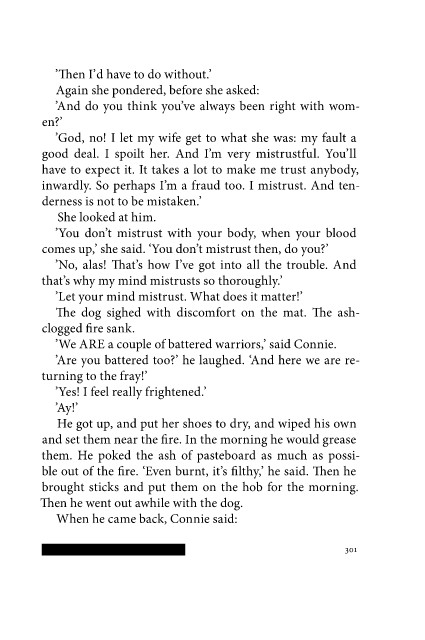 'Then I'd have to do without.'

Again she pondered, before she asked:

'And do you think you've always been right with women?'

'God, no! I let my wife get to what she was: my fault a good deal. I spoilt her. And I'm very mistrustful. You'll have to expect it. It takes a lot to make me trust anybody, inwardly. So perhaps I'm a fraud too. I mistrust. And tenderness is not to be mistaken.'

She looked at him.

'You don't mistrust with your body, when your blood comes up,' she said. 'You don't mistrust then, do you?'

'No, alas! That's how I've got into all the trouble. And that's why my mind mistrusts so thoroughly.'

'Let your mind mistrust. What does it matter!'

The dog sighed with discomfort on the mat. The ash-clogged fire sank.

'We ARE a couple of battered warriors,' said Connie.

'Are you battered too?' he laughed. 'And here we are returning to the fray!'

'Yes! I feel really frightened.'

'Ay!'

He got up, and put her shoes to dry, and wiped his own and set them near the fire. In the morning he would grease them. He poked the ash of pasteboard as much as possible out of the fire. 'Even burnt, it's filthy,' he said. Then he brought sticks and put them on the hob for the morning. Then he went out awhile with the dog.

When he came back, Connie said:

301